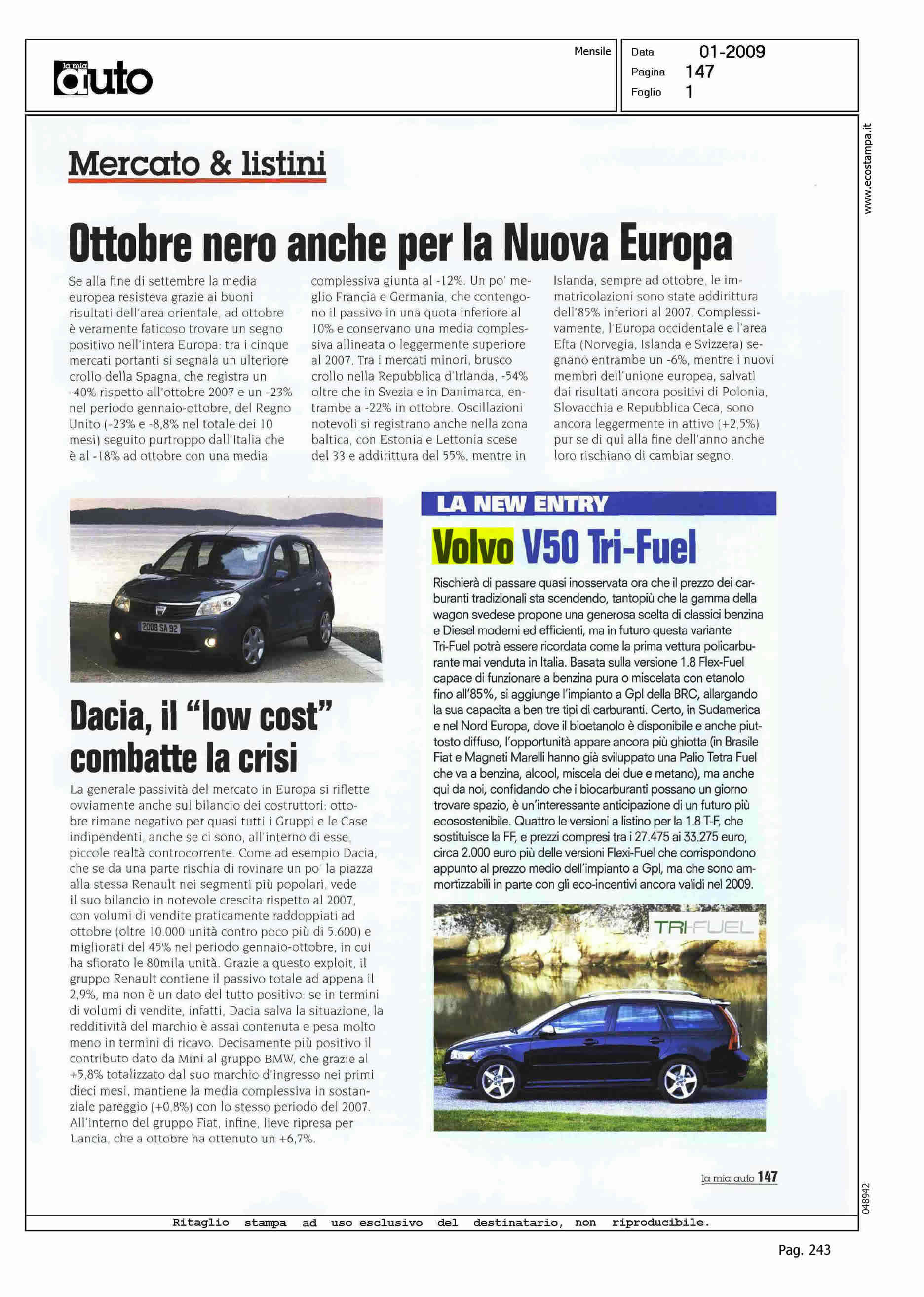 la mia auto

Mensile

Data 01-2009
Pagina 147
Foglio 1

www.ecostampa.it

Mercato & listini

Ottobre nero anche per la Nuova Europa

Se alla fine di settembre la media europea resisteva grazie ai buoni risultati dell'area orientale, ad ottobre è veramente faticoso trovare un segno positivo nell'intera Europa: tra i cinque mercati portanti si segnala un ulteriore crollo della Spagna, che registra un -40% rispetto all'ottobre 2007 e un -23% nel periodo gennaio-ottobre, del Regno Unito (-23% e -8,8% nel totale dei 10 mesi) seguito purtroppo dall'Italia che è al -18% ad ottobre con una media complessiva giunta al -12%. Un po' meglio Francia e Germania, che contengono il passivo in una quota inferiore al 10% e conservano una media complessiva allineata o leggermente superiore al 2007. Tra i mercati minori, brusco crollo nella Repubblica d'Irlanda, -54% oltre che in Svezia e in Danimarca, entrambe a -22% in ottobre. Oscillazioni notevoli si registrano anche nella zona baltica, con Estonia e Lettonia scese del 33 e addirittura del 55%, mentre in Islanda, sempre ad ottobre, le immatricolazioni sono state addirittura dell'85% inferiori al 2007. Complessivamente, l'Europa occidentale e l'area Efta (Norvegia, Islanda e Svizzera) segnano entrambe un -6%, mentre i nuovi membri dell'unione europea, salvati dai risultati ancora positivi di Polonia, Slovacchia e Repubblica Ceca, sono ancora leggermente in attivo (+2,5%) pur se di qui alla fine dell'anno anche loro rischiano di cambiar segno.

2008 SA 92

Dacia, il "low cost" combatte la crisi

La generale passività del mercato in Europa si riflette ovviamente anche sul bilancio dei costruttori: ottobre rimane negativo per quasi tutti i Gruppi e le Case indipendenti, anche se ci sono, all'interno di esse, piccole realtà controcorrente. Come ad esempio Dacia, che se da una parte rischia di rovinare un po' la piazza alla stessa Renault nei segmenti più popolari, vede il suo bilancio in notevole crescita rispetto al 2007, con volumi di vendite praticamente raddoppiati ad ottobre (oltre 10.000 unità contro poco più di 5.600) e migliorati del 45% nel periodo gennaio-ottobre, in cui ha sfiorato le 80mila unità. Grazie a questo exploit, il gruppo Renault contiene il passivo totale ad appena il 2,9%, ma non è un dato del tutto positivo: se in termini di volumi di vendite, infatti, Dacia salva la situazione, la redditività del marchio è assai contenuta e pesa molto meno in termini di ricavo. Decisamente più positivo il contributo dato da Mini al gruppo BMW, che grazie al +5,8% totalizzato dal suo marchio d'ingresso nei primi dieci mesi, mantiene la media complessiva in sostanziale pareggio (+0,8%) con lo stesso periodo del 2007. All'interno del gruppo Fiat, infine, lieve ripresa per Lancia, che a ottobre ha ottenuto un +6,7%.

LA NEW ENTRY

Volvo V50 Tri-Fuel

Rischierà di passare quasi inosservata ora che il prezzo dei carburanti tradizionali sta scendendo, tantopiù che la gamma della wagon svedese propone una generosa scelta di classici benzina e Diesel moderni ed efficienti, ma in futuro questa variante Tri-Fuel potrà essere ricordata come la prima vettura policarburante mai venduta in Italia. Basata sulla versione 1.8 Flex-Fuel capace di funzionare a benzina pura o miscelata con etanolo fino all'85%, si aggiunge l'impianto a Gpl della BRC, allargando la sua capacita a ben tre tipi di carburanti. Certo, in Sudamerica e nel Nord Europa, dove il bioetanolo è disponibile e anche piuttosto diffuso, l'opportunità appare ancora più ghiotta (in Brasile Fiat e Magneti Marelli hanno già sviluppato una Palio Tetra Fuel che va a benzina, alcool, miscela dei due e metano), ma anche qui da noi, confidando che i biocarburanti possano un giorno trovare spazio, è un'interessante anticipazione di un futuro più ecosostenibile. Quattro le versioni a listino per la 1.8 T-F, che sostituisce la FF, e prezzi compresi tra i 27.475 ai 33.275 euro, circa 2.000 euro più delle versioni Flexi-Fuel che corrispondono appunto al prezzo medio dell'impianto a Gpl, ma che sono ammortizzabili in parte con gli eco-incentivi ancora validi nel 2009.

TRI-FUEL

la mia auto 147

048942

Ritaglio stampa ad uso esclusivo del destinatario, non riproducibile.

Pag. 243